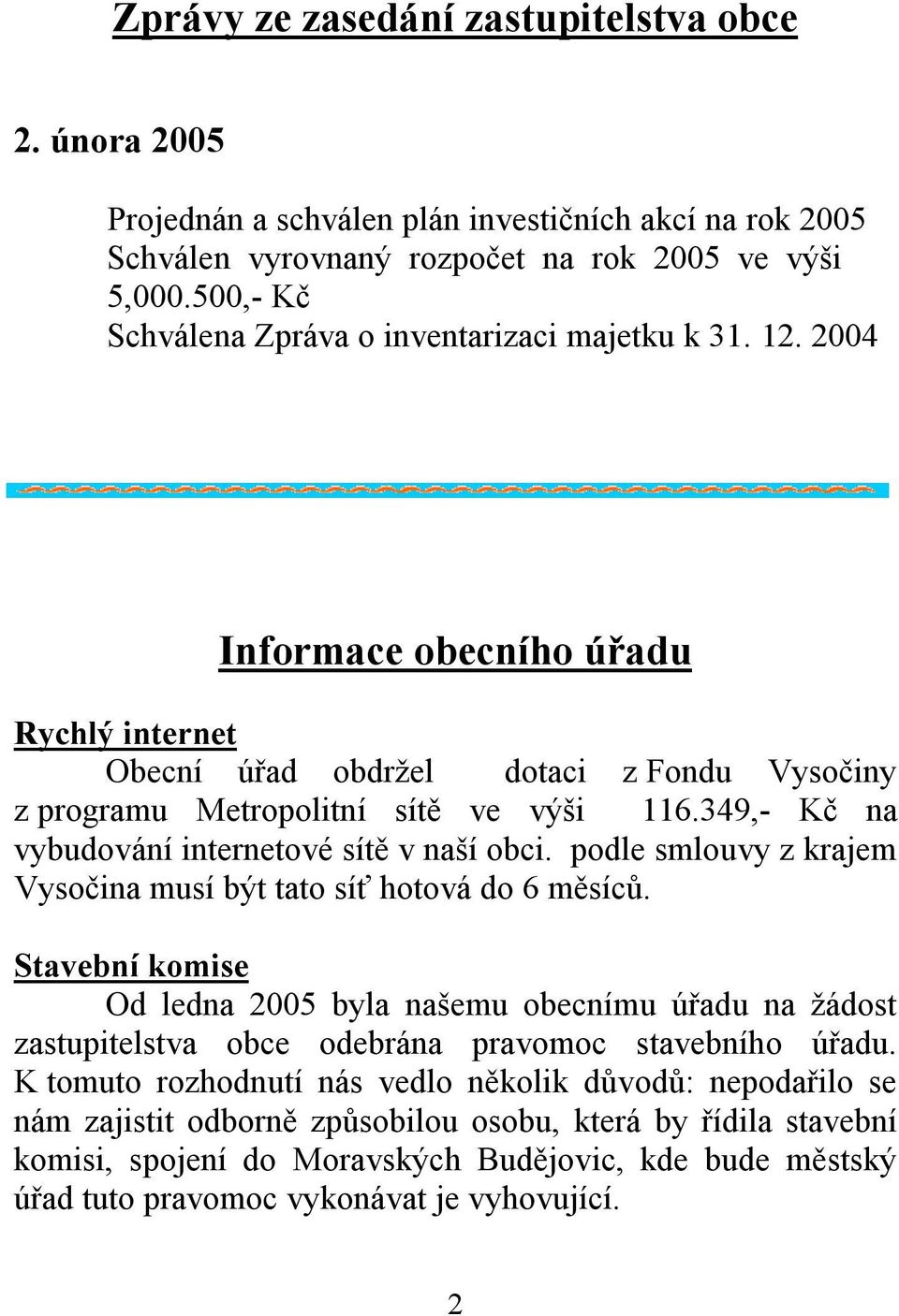 Zprávy ze zasedání zastupitelstva obce

2. února 2005

Projednán a schválen plán investičních akcí na rok 2005
Schválen vyrovnaný rozpočet na rok 2005 ve výši 5,000.500,- Kč
Schválena Zpráva o inventarizaci majetku k 31. 12. 2004

Informace obecního úřadu

Rychlý internet

Obecní úřad obdržel dotaci z Fondu Vysočiny z programu Metropolitní sítě ve výši 116.349,- Kč na vybudování internetové sítě v naší obci. podle smlouvy z krajem Vysočina musí být tato síť hotová do 6 měsíců.

Stavební komise

Od ledna 2005 byla našemu obecnímu úřadu na žádost zastupitelstva obce odebrána pravomoc stavebního úřadu. K tomuto rozhodnutí nás vedlo několik důvodů: nepodařilo se nám zajistit odborně způsobilou osobu, která by řídila stavební komisi, spojení do Moravských Budějovic, kde bude městský úřad tuto pravomoc vykonávat je vyhovující.

2